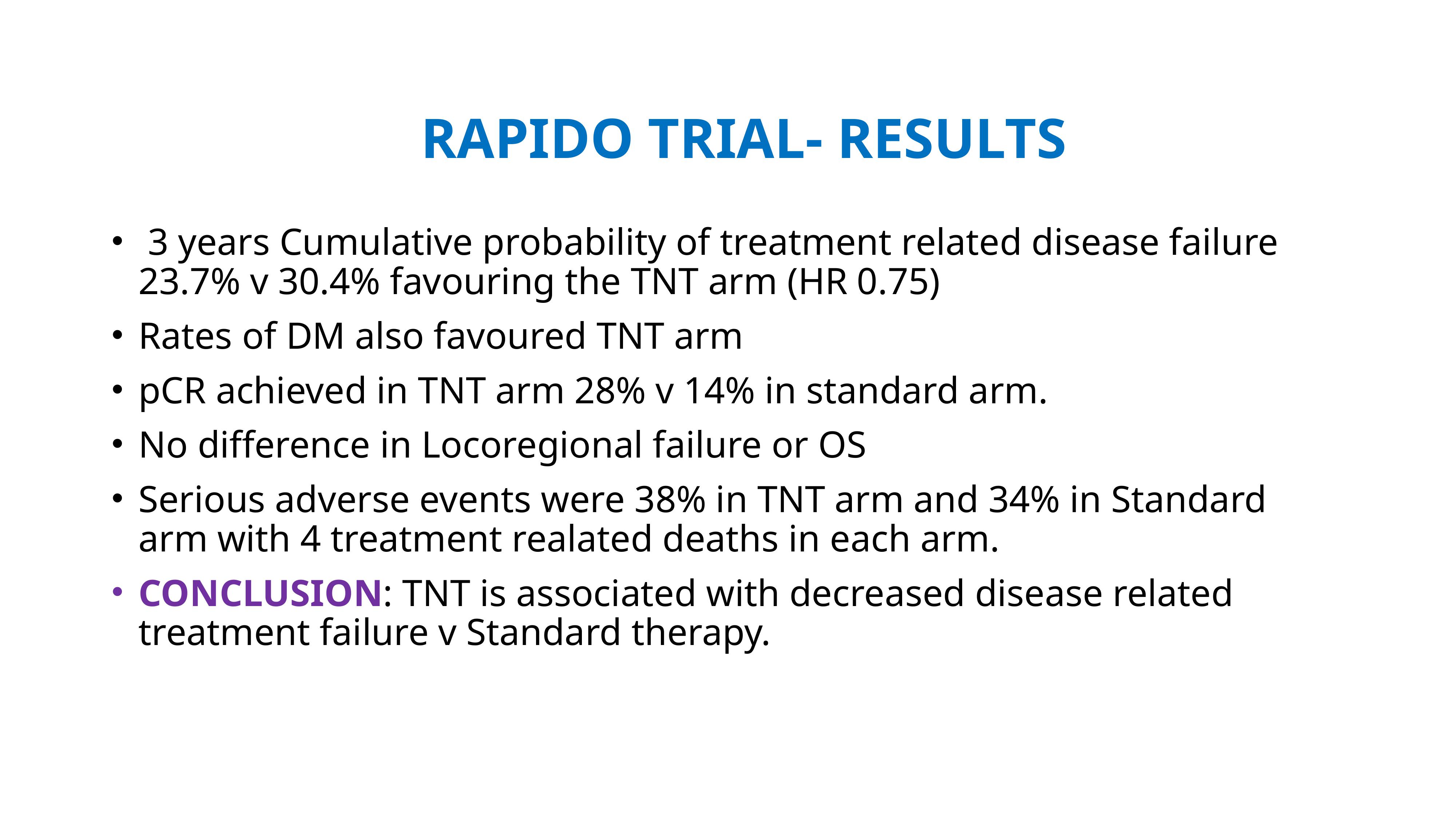 RAPIDO TRIAL- RESULTS

• 3 years Cumulative probability of treatment related disease failure 23.7% v 30.4% favouring the TNT arm (HR 0.75)
• Rates of DM also favoured TNT arm
• pCR achieved in TNT arm 28% v 14% in standard arm.
• No difference in Locoregional failure or OS
• Serious adverse events were 38% in TNT arm and 34% in Standard arm with 4 treatment realated deaths in each arm.
• CONCLUSION: TNT is associated with decreased disease related treatment failure v Standard therapy.